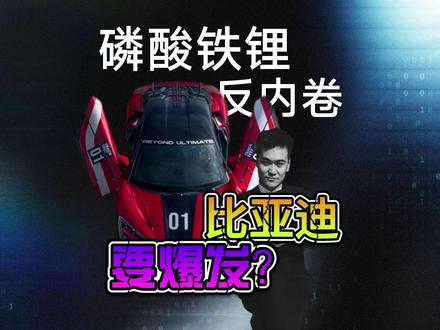 磷酸铁锂
反内卷

BEYOND ULTIMATE

01

01

比亚迪
要爆发？